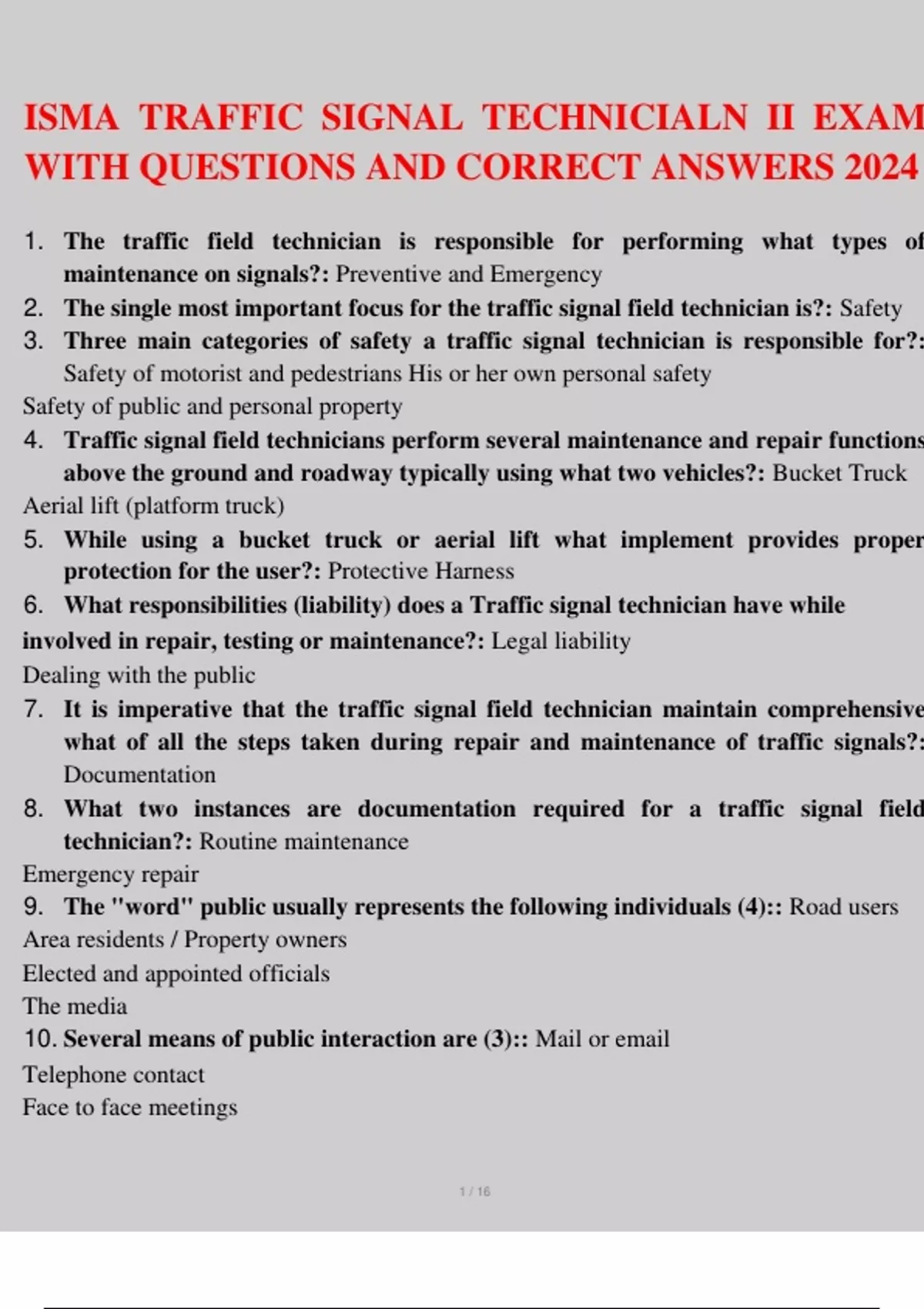 ISMA TRAFFIC SIGNAL TECHNICIALN II EXAM WITH QUESTIONS AND CORRECT ANSWERS 2024

1. The traffic field technician is responsible for performing what types of maintenance on signals?: Preventive and Emergency
2. The single most important focus for the traffic signal field technician is?: Safety
3. Three main categories of safety a traffic signal technician is responsible for?: Safety of motorist and pedestrians His or her own personal safety
Safety of public and personal property
4. Traffic signal field technicians perform several maintenance and repair functions above the ground and roadway typically using what two vehicles?: Bucket Truck
Aerial lift (platform truck)
5. While using a bucket truck or aerial lift what implement provides proper protection for the user?: Protective Harness
6. What responsibilities (liability) does a Traffic signal technician have while involved in repair, testing or maintenance?: Legal liability
Dealing with the public
7. It is imperative that the traffic signal field technician maintain comprehensive what of all the steps taken during repair and maintenance of traffic signals?: Documentation
8. What two instances are documentation required for a traffic signal field technician?: Routine maintenance
Emergency repair
9. The "word" public usually represents the following individuals (4):: Road users
Area residents / Property owners
Elected and appointed officials
The media
10. Several means of public interaction are (3):: Mail or email
Telephone contact
Face to face meetings

1 / 16